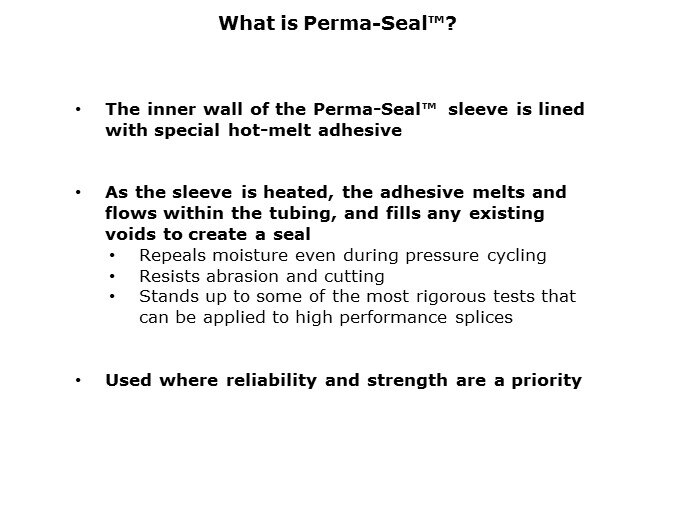 What is Perma-Seal™?

• The inner wall of the Perma-Seal™ sleeve is lined with special hot-melt adhesive

• As the sleeve is heated, the adhesive melts and flows within the tubing, and fills any existing voids to create a seal
• Repeals moisture even during pressure cycling
• Resists abrasion and cutting
• Stands up to some of the most rigorous tests that can be applied to high performance splices

• Used where reliability and strength are a priority